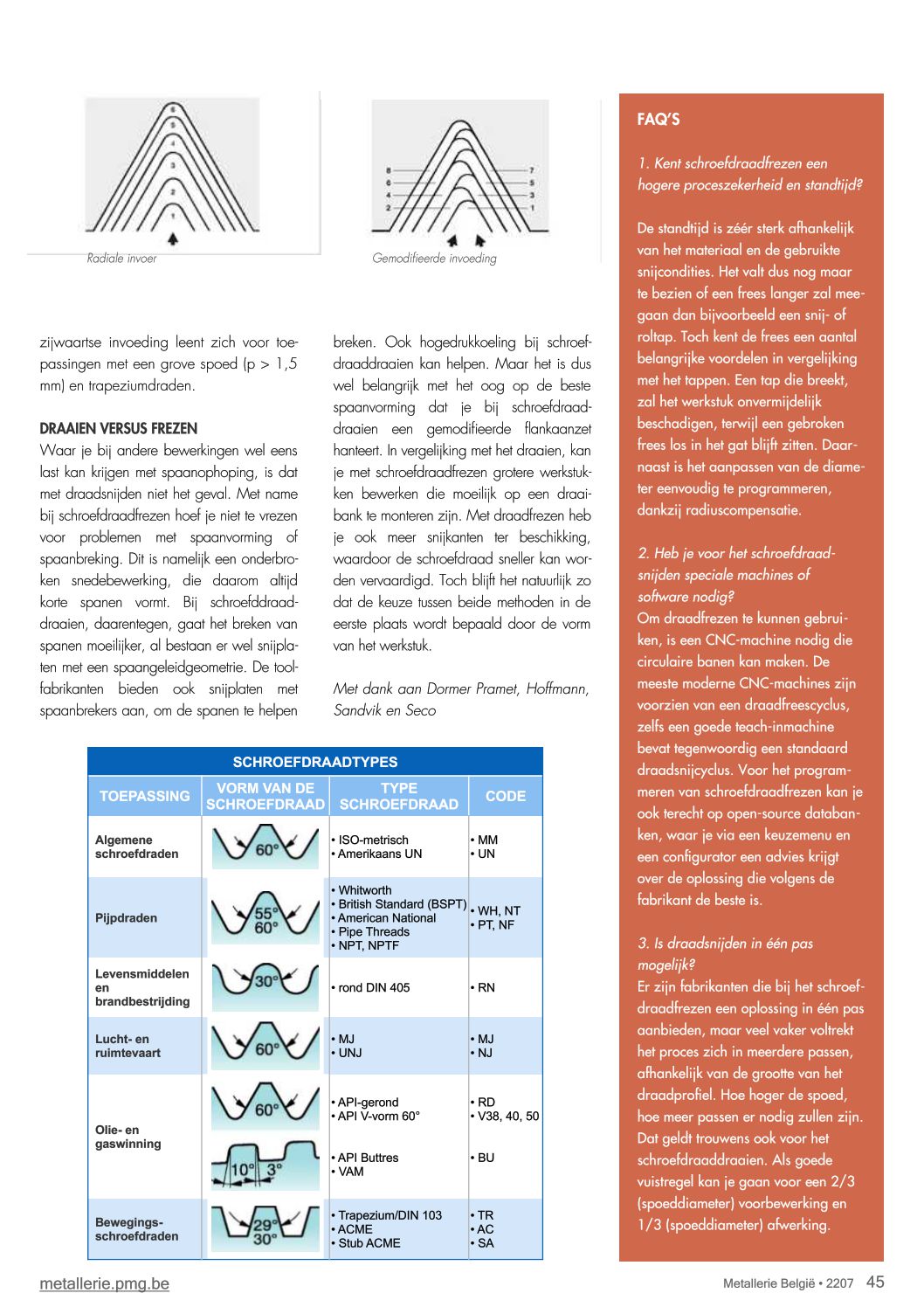 6
5
4
3
2
1

Radiale invoer

8
6
4
2
7
5
3
1

Gemodifieerde invoeding

zijwaartse invoeding leent zich voor toepassingen met een grove spoed (p > 1,5 mm) en trapeziumdraden.

DRAAIEN VERSUS FREZEN
Waar je bij andere bewerkingen wel eens last kan krijgen met spaanophoping, is dat met draadsnijden niet het geval. Met name bij schroefdraadfrezen hoef je niet te vrezen voor problemen met spaanvorming of spaanbreking. Dit is namelijk een onderbroken snedebewerking, die daarom altijd korte spanen vormt. Bij schroefddraaddraaien, daarentegen, gaat het breken van spanen moeilijker, al bestaan er wel snijplaten met een spaangeleidgeometrie. De toolfabrikanten bieden ook snijplaten met spaanbrekers aan, om de spanen te helpen

breken. Ook hogedrukkoeling bij schroefdraaddraaien kan helpen. Maar het is dus wel belangrijk met het oog op de beste spaanvorming dat je bij schroefdraaddraaien een gemodifieerde flankaanzet hanteert. In vergelijking met het draaien, kan je met schroefdraadfrezen grotere werkstukken bewerken die moeilijk op een draaibank te monteren zijn. Met draadfrezen heb je ook meer snijkanten ter beschikking, waardoor de schroefdraad sneller kan worden vervaardigd. Toch blijft het natuurlijk zo dat de keuze tussen beide methoden in de eerste plaats wordt bepaald door de vorm van het werkstuk.

Met dank aan Dormer Pramet, Hoffmann, Sandvik en Seco

SCHROEFDRAADTYPES

| TOEPASSING | VORM VAN DE SCHROEFDRAAD | TYPE SCHROEFDRAAD | CODE |
|---|---|---|---|
| Algemene schroefdraden | 60° | • ISO-metrisch • Amerikaans UN | • MM • UN |
| Pijpdraden | 55° 60° | • Whitworth • British Standard (BSPT) • American National • Pipe Threads • NPT, NPTF | • WH, NT • PT, NF |
| Levensmiddelen en brandbestrijding | 30° | • rond DIN 405 | • RN |
| Lucht- en ruimtevaart | 60° | • MJ • UNJ | • MJ • NJ |
| Olie- en gaswinning | 60° | • API-gerond • API V-vorm 60° | • RD • V38, 40, 50 |
| | 10° 3° | • API Buttres • VAM | • BU |
| Bewegings-schroefdraden | 29° 30° | • Trapezium/DIN 103 • ACME • Stub ACME | • TR • AC • SA |

FAQ'S

1. Kent schroefdraadfrezen een hogere proceszekerheid en standtijd?

De standtijd is zéér sterk afhankelijk van het materiaal en de gebruikte snijcondities. Het valt dus nog maar te bezien of een frees langer zal meegaan dan bijvoorbeeld een snij- of roltap. Toch kent de frees een aantal belangrijke voordelen in vergelijking met het tappen. Een tap die breekt, zal het werkstuk onvermijdelijk beschadigen, terwijl een gebroken frees los in het gat blijft zitten. Daarnaast is het aanpassen van de diameter eenvoudig te programmeren, dankzij radiuscompensatie.

2. Heb je voor het schroefdraadsnijden speciale machines of software nodig?
Om draadfrezen te kunnen gebruiken, is een CNC-machine nodig die circulaire banen kan maken. De meeste moderne CNC-machines zijn voorzien van een draadfreescyclus, zelfs een goede teach-inmachine bevat tegenwoordig een standaard draadsnijcyclus. Voor het programmeren van schroefdraadfrezen kan je ook terecht op open-source databanken, waar je via een keuzemenu en een configurator een advies krijgt over de oplossing die volgens de fabrikant de beste is.

3. Is draadsnijden in één pas mogelijk?
Er zijn fabrikanten die bij het schroefdraadfrezen een oplossing in één pas aanbieden, maar veel vaker voltrekt het proces zich in meerdere passen, afhankelijk van de grootte van het draadprofiel. Hoe hoger de spoed, hoe meer passen er nodig zullen zijn. Dat geldt trouwens ook voor het schroefdraaddraaien. Als goede vuistregel kan je gaan voor een 2/3 (spoeddiameter) voorbewerking en 1/3 (spoeddiameter) afwerking.

metallerie.pmg.be

Metallerie België • 2207 45